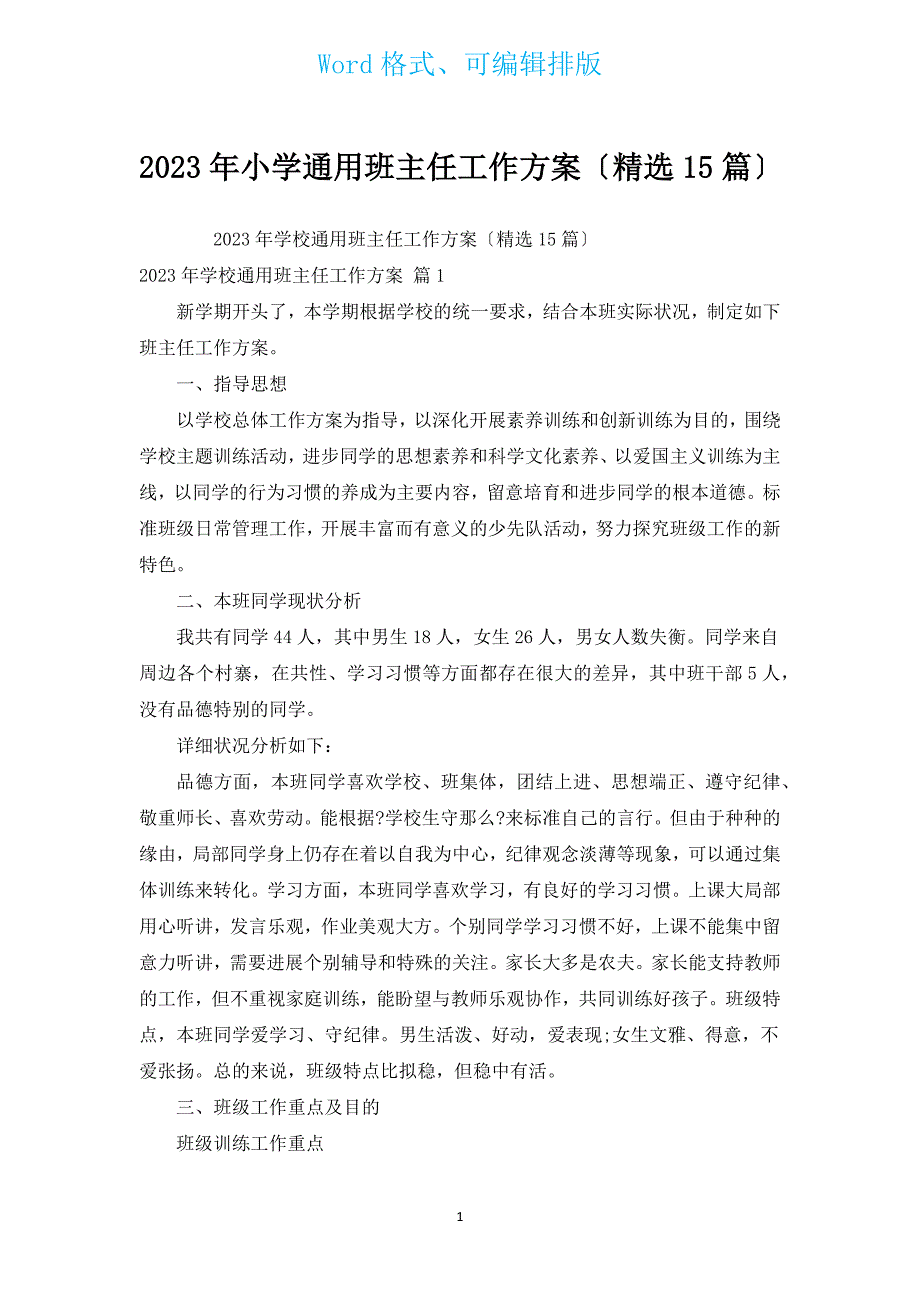 Word 格式、可编辑排版

2023 年小学通用班主任工作方案〔精选 15 篇〕

2023 年学校通用班主任工作方案〔精选 15 篇〕

2023 年学校通用班主任工作方案 篇 1

新学期开头了，本学期根据学校的统一要求，结合本班实际状况，制定如下班主任工作方案。

一、指导思想

以学校总体工作方案为指导，以深化开展素养训练和创新训练为目的，围绕学校主题训练活动，进步同学的思想素养和科学文化素养、以爱国主义训练为主线，以同学的行为习惯的养成为主要内容，留意培育和进步同学的根本道德。标准班级日常管理工作，开展丰富而有意义的少先队活动，努力探究班级工作的新特色。

二、本班同学现状分析

我共有同学 44 人，其中男生 18 人，女生 26 人，男女人数失衡。同学来自周边各个村寨，在共性、学习习惯等方面都存在很大的差异，其中班干部 5 人，没有品德特别的同学。

详细状况分析如下：

品德方面，本班同学喜欢学校、班集体，团结上进、思想端正、遵守纪律、敬重师长、喜欢劳动。能根据?学校生守那么?来标准自己的言行。但由于种种的缘由，局部同学身上仍存在着以自我为中心，纪律观念淡薄等现象，可以通过集体训练来转化。学习方面，本班同学喜欢学习，有良好的学习习惯。上课大局部用心听讲，发言乐观，作业美观大方。个别同学学习习惯不好，上课不能集中留意力听讲，需要进展个别辅导和特殊的关注。家长大多是农夫。家长能支持教师的工作，但不重视家庭训练，能盼望与教师乐观协作，共同训练好孩子。班级特点，本班同学爱学习、守纪律。男生活泼、好动，爱表现;女生文雅、得意，不爱张扬。总的来说，班级特点比拟稳，但稳中有活。

三、班级工作重点及目的

班级训练工作重点

1